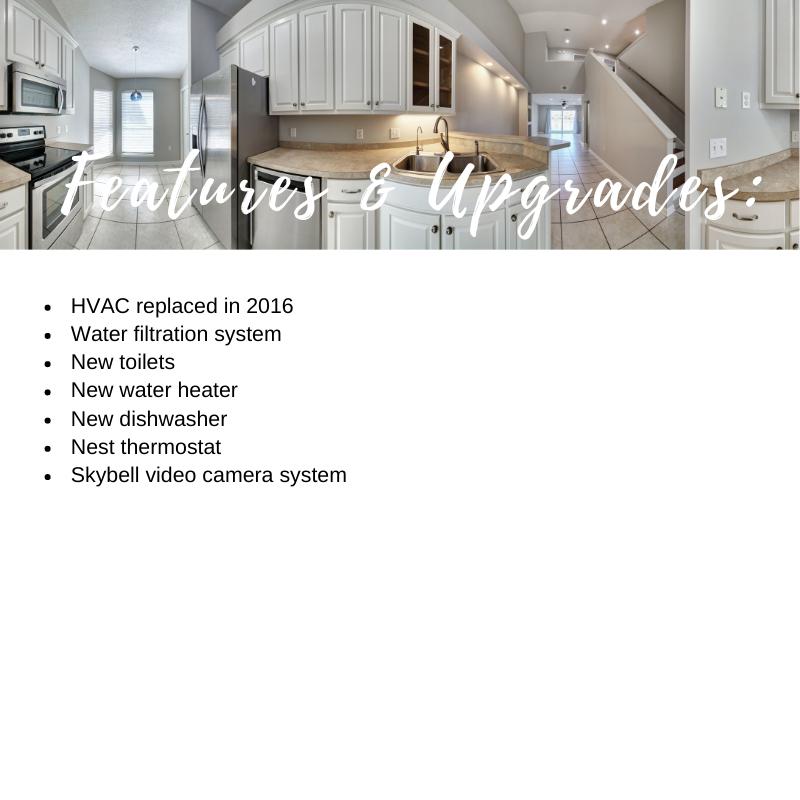 Features & Upgrades:

- HVAC replaced in 2016
- Water filtration system
- New toilets
- New water heater
- New dishwasher
- Nest thermostat
- Skybell video camera system